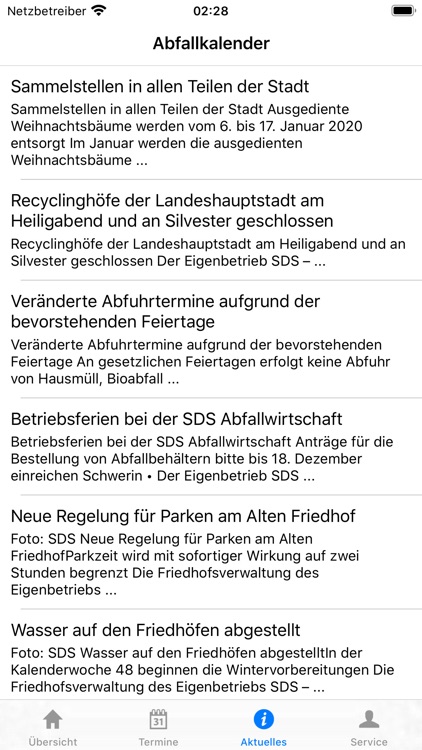 Netzbetreiber 02:28

Abfallkalender

Sammelstellen in allen Teilen der Stadt
Sammelstellen in allen Teilen der Stadt Ausgediente Weihnachtsbäume werden vom 6. bis 17. Januar 2020 entsorgt Im Januar werden die ausgedienten Weihnachtsbäume ...

Recyclinghöfe der Landeshauptstadt am Heiligabend und an Silvester geschlossen
Recyclinghöfe der Landeshauptstadt am Heiligabend und an Silvester geschlossen Der Eigenbetrieb SDS – ...

Veränderte Abfuhrtermine aufgrund der bevorstehenden Feiertage
Veränderte Abfuhrtermine aufgrund der bevorstehenden Feiertage An gesetzlichen Feiertagen erfolgt keine Abfuhr von Hausmüll, Bioabfall ...

Betriebsferien bei der SDS Abfallwirtschaft
Betriebsferien bei der SDS Abfallwirtschaft Anträge für die Bestellung von Abfallbehältern bitte bis 18. Dezember einreichen Schwerin • Der Eigenbetrieb SDS ...

Neue Regelung für Parken am Alten Friedhof
Foto: SDS Neue Regelung für Parken am Alten FriedhofParkzeit wird mit sofortiger Wirkung auf zwei Stunden begrenzt Die Friedhofsverwaltung des Eigenbetriebs ...

Wasser auf den Friedhöfen abgestellt
Foto: SDS Wasser auf den Friedhöfen abgestelltIn der Kalenderwoche 48 beginnen die Wintervorbereitungen Die Friedhofsverwaltung des Eigenbetriebs SDS – ...

Übersicht 31 Termine Aktuelles Service